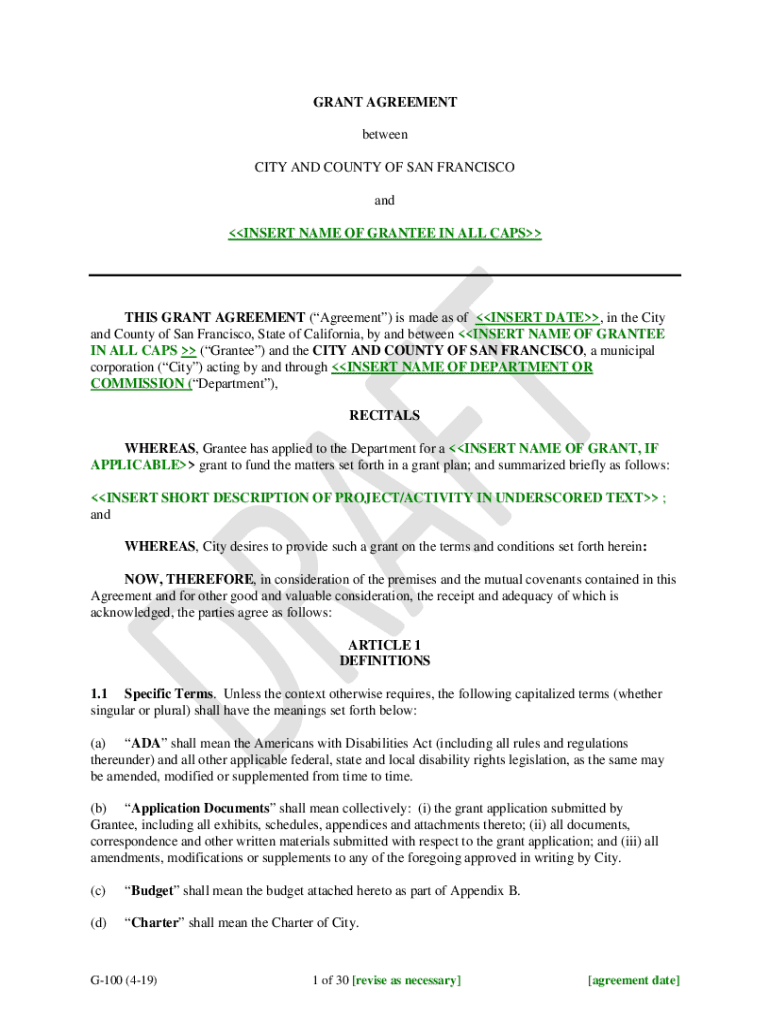 GRANT AGREEMENT

between

CITY AND COUNTY OF SAN FRANCISCO

and

<<INSERT NAME OF GRANTEE IN ALL CAPS>>

DRAFT

THIS GRANT AGREEMENT ("Agreement") is made as of <<INSERT DATE>>, in the City and County of San Francisco, State of California, by and between <<INSERT NAME OF GRANTEE IN ALL CAPS >> ("Grantee") and the CITY AND COUNTY OF SAN FRANCISCO, a municipal corporation ("City") acting by and through <<INSERT NAME OF DEPARTMENT OR COMMISSION ("Department"),

RECITALS

WHEREAS, Grantee has applied to the Department for a <<INSERT NAME OF GRANT, IF APPLICABLE>> grant to fund the matters set forth in a grant plan; and summarized briefly as follows:

<<INSERT SHORT DESCRIPTION OF PROJECT/ACTIVITY IN UNDERSCORED TEXT>> ; and

WHEREAS, City desires to provide such a grant on the terms and conditions set forth herein:

NOW, THEREFORE, in consideration of the premises and the mutual covenants contained in this Agreement and for other good and valuable consideration, the receipt and adequacy of which is acknowledged, the parties agree as follows:

ARTICLE 1
DEFINITIONS

1.1 Specific Terms. Unless the context otherwise requires, the following capitalized terms (whether singular or plural) shall have the meanings set forth below:

(a) "ADA" shall mean the Americans with Disabilities Act (including all rules and regulations thereunder) and all other applicable federal, state and local disability rights legislation, as the same may be amended, modified or supplemented from time to time.

(b) "Application Documents" shall mean collectively: (i) the grant application submitted by Grantee, including all exhibits, schedules, appendices and attachments thereto; (ii) all documents, correspondence and other written materials submitted with respect to the grant application; and (iii) all amendments, modifications or supplements to any of the foregoing approved in writing by City.

(c) "Budget" shall mean the budget attached hereto as part of Appendix B.

(d) "Charter" shall mean the Charter of City.

G-100 (4-19) 1 of 30 [revise as necessary] [agreement date]